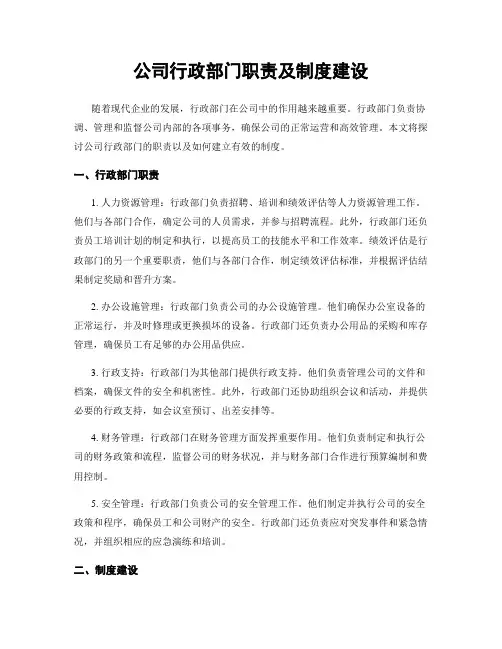 公司行政部门职责及制度建设

随着现代企业的发展，行政部门在公司中的作用越来越重要。行政部门负责协调、管理和监督公司内部的各项事务，确保公司的正常运营和高效管理。本文将探讨公司行政部门的职责以及如何建立有效的制度。

一、行政部门职责

1. 人力资源管理：行政部门负责招聘、培训和绩效评估等人力资源管理工作。他们与各部门合作，确定公司的人员需求，并参与招聘流程。此外，行政部门还负责员工培训计划的制定和执行，以提高员工的技能水平和工作效率。绩效评估是行政部门的另一个重要职责，他们与各部门合作，制定绩效评估标准，并根据评估结果制定奖励和晋升方案。

2. 办公设施管理：行政部门负责公司的办公设施管理。他们确保办公室设备的正常运行，并及时修理或更换损坏的设备。行政部门还负责办公用品的采购和库存管理，确保员工有足够的办公用品供应。

3. 行政支持：行政部门为其他部门提供行政支持。他们负责管理公司的文件和档案，确保文件的安全和机密性。此外，行政部门还协助组织会议和活动，并提供必要的行政支持，如会议室预订、出差安排等。

4. 财务管理：行政部门在财务管理方面发挥重要作用。他们负责制定和执行公司的财务政策和流程，监督公司的财务状况，并与财务部门合作进行预算编制和费用控制。

5. 安全管理：行政部门负责公司的安全管理工作。他们制定并执行公司的安全政策和程序，确保员工和公司财产的安全。行政部门还负责应对突发事件和紧急情况，并组织相应的应急演练和培训。

二、制度建设